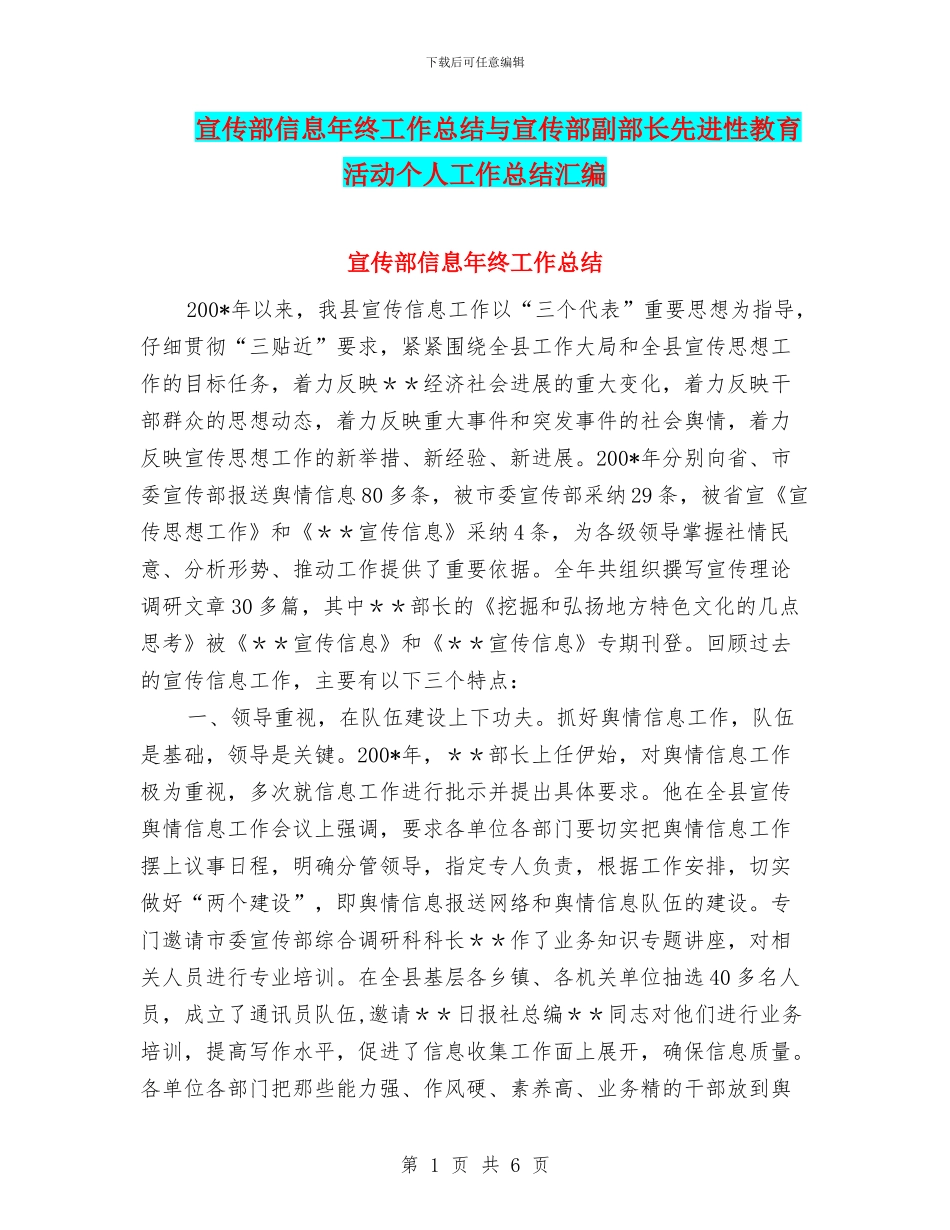 下载后可任意编辑

宣传部信息年终工作总结与宣传部副部长先进性教育活动个人工作总结汇编

宣传部信息年终工作总结

200*年以来，我县宣传信息工作以“三个代表”重要思想为指导，仔细贯彻“三贴近”要求，紧紧围绕全县工作大局和全县宣传思想工作的目标任务，着力反映＊＊经济社会进展的重大变化，着力反映干部群众的思想动态，着力反映重大事件和突发事件的社会舆情，着力反映宣传思想工作的新举措、新经验、新进展。200*年分别向省、市委宣传部报送舆情信息80多条，被市委宣传部采纳29条，被省宣《宣传思想工作》和《＊＊宣传信息》采纳4条，为各级领导掌握社情民意、分析形势、推动工作提供了重要依据。全年共组织撰写宣传理论调研文章30多篇，其中＊＊部长的《挖掘和弘扬地方特色文化的几点思考》被《＊＊宣传信息》和《＊＊宣传信息》专期刊登。回顾过去的宣传信息工作，主要有以下三个特点：

一、领导重视，在队伍建设上下功夫。抓好舆情信息工作，队伍是基础，领导是关键。200*年，＊＊部长上任伊始，对舆情信息工作极为重视，多次就信息工作进行批示并提出具体要求。他在全县宣传舆情信息工作会议上强调，要求各单位各部门要切实把舆情信息工作摆上议事日程，明确分管领导，指定专人负责，根据工作安排，切实做好“两个建设”，即舆情信息报送网络和舆情信息队伍的建设。专门邀请市委宣传部综合调研科科长＊＊作了业务知识专题讲座，对相关人员进行专业培训。在全县基层各乡镇、各机关单位抽选40多名人员，成立了通讯员队伍,邀请＊＊日报社总编＊＊同志对他们进行业务培训，提高写作水平，促进了信息收集工作面上展开，确保信息质量。各单位各部门把那些能力强、作风硬、素养高、业务精的干部放到舆

第 1 页 共 6 页